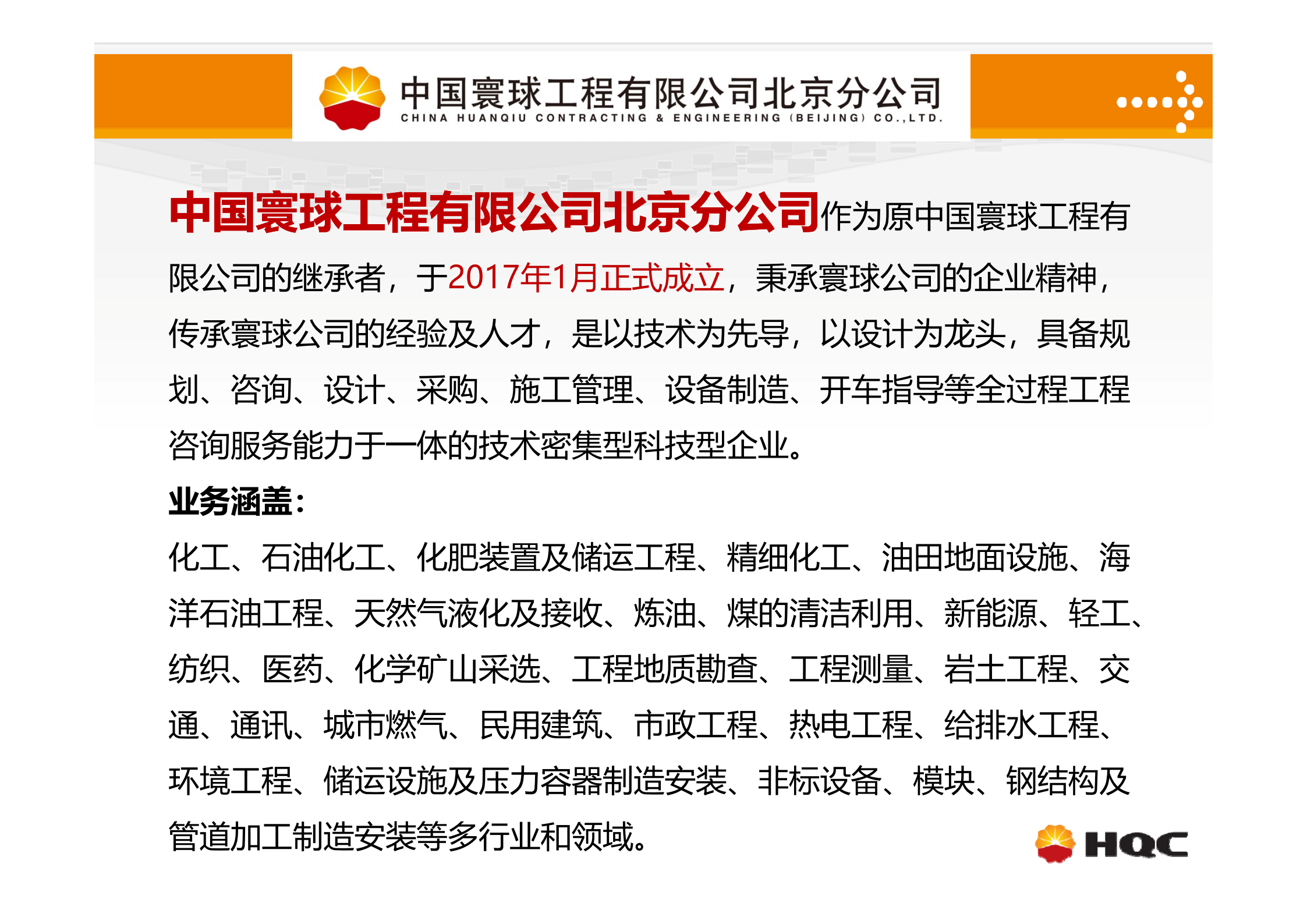 中国寰球工程有限公司北京分公司
CHINA HUANQIU CONTRACTING & ENGINEERING (BEIJING) CO.,LTD.

中国寰球工程有限公司北京分公司作为原中国寰球工程有限公司的继承者，于2017年1月正式成立，秉承寰球公司的企业精神，传承寰球公司的经验及人才，是以技术为先导，以设计为龙头，具备规划、咨询、设计、采购、施工管理、设备制造、开车指导等全过程工程咨询服务能力于一体的技术密集型科技型企业。

业务涵盖：

化工、石油化工、化肥装置及储运工程、精细化工、油田地面设施、海洋石油工程、天然气液化及接收、炼油、煤的清洁利用、新能源、轻工、纺织、医药、化学矿山采选、工程地质勘查、工程测量、岩土工程、交通、通讯、城市燃气、民用建筑、市政工程、热电工程、给排水工程、环境工程、储运设施及压力容器制造安装、非标设备、模块、钢结构及管道加工制造安装等多行业和领域。

HQC